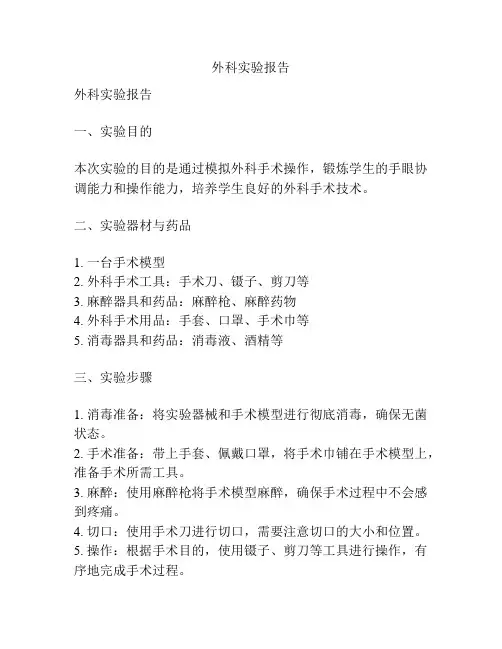 外科实验报告

外科实验报告

一、实验目的

本次实验的目的是通过模拟外科手术操作，锻炼学生的手眼协调能力和操作能力，培养学生良好的外科手术技术。

二、实验器材与药品

1. 一台手术模型
2. 外科手术工具：手术刀、镊子、剪刀等
3. 麻醉器具和药品：麻醉枪、麻醉药物
4. 外科手术用品：手套、口罩、手术巾等
5. 消毒器具和药品：消毒液、酒精等

三、实验步骤

1. 消毒准备：将实验器械和手术模型进行彻底消毒，确保无菌状态。
2. 手术准备：带上手套、佩戴口罩，将手术巾铺在手术模型上，准备手术所需工具。
3. 麻醉：使用麻醉枪将手术模型麻醉，确保手术过程中不会感到疼痛。
4. 切口：使用手术刀进行切口，需要注意切口的大小和位置。
5. 操作：根据手术目的，使用镊子、剪刀等工具进行操作，有序地完成手术过程。